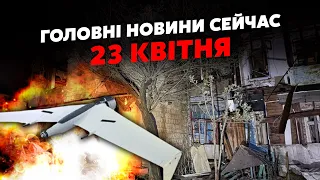 ГОЛОВНІ НОВИНИ СЕЙЧАС
23 КВІТНЯ